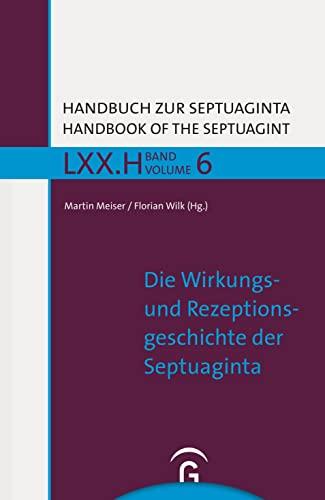 HANDBUCH ZUR SEPTUAGINTA
HANDBOOK OF THE SEPTUAGINT

LXX.H BAND VOLUME 6

Martin Meiser / Florian Wilk (Hg.)

Die Wirkungs- und Rezeptionsgeschichte der Septuaginta

G